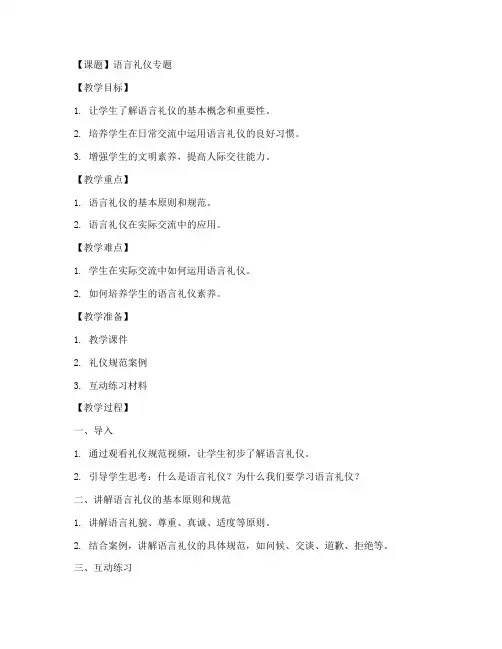 【课题】语言礼仪专题

【教学目标】

1. 让学生了解语言礼仪的基本概念和重要性。

2. 培养学生在日常交流中运用语言礼仪的良好习惯。

3. 增强学生的文明素养，提高人际交往能力。

【教学重点】

1. 语言礼仪的基本原则和规范。

2. 语言礼仪在实际交流中的应用。

【教学难点】

1. 学生在实际交流中如何运用语言礼仪。

2. 如何培养学生的语言礼仪素养。

【教学准备】

1. 教学课件

2. 礼仪规范案例

3. 互动练习材料

【教学过程】

一、导入

1. 通过观看礼仪规范视频，让学生初步了解语言礼仪。

2. 引导学生思考：什么是语言礼仪？为什么我们要学习语言礼仪？

二、讲解语言礼仪的基本原则和规范

1. 讲解语言礼貌、尊重、真诚、适度等原则。

2. 结合案例，讲解语言礼仪的具体规范，如问候、交谈、道歉、拒绝等。

三、互动练习